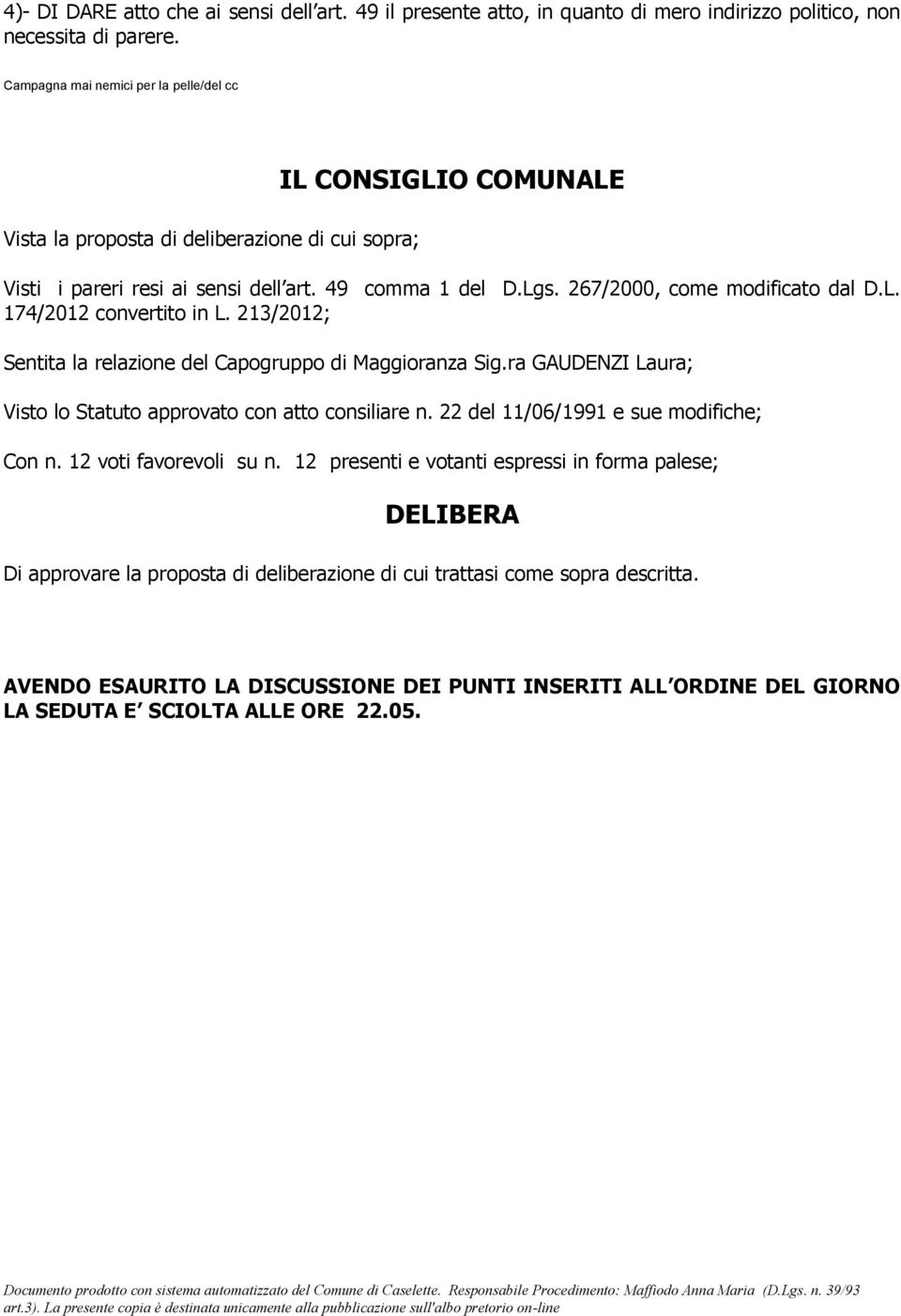 4)- DI DARE atto che ai sensi dell art. 49 il presente atto, in quanto di mero indirizzo politico, non necessita di parere.

Campagna mai nemici per la pelle/del cc

IL CONSIGLIO COMUNALE

Vista la proposta di deliberazione di cui sopra;

Visti i pareri resi ai sensi dell art. 49 comma 1 del D.Lgs. 267/2000, come modificato dal D.L. 174/2012 convertito in L. 213/2012;

Sentita la relazione del Capogruppo di Maggioranza Sig.ra GAUDENZI Laura;

Visto lo Statuto approvato con atto consiliare n. 22 del 11/06/1991 e sue modifiche;

Con n. 12 voti favorevoli su n. 12 presenti e votanti espressi in forma palese;

DELIBERA

Di approvare la proposta di deliberazione di cui trattasi come sopra descritta.

AVENDO ESAURITO LA DISCUSSIONE DEI PUNTI INSERITI ALL ORDINE DEL GIORNO LA SEDUTA E SCIOLTA ALLE ORE 22.05.

Documento prodotto con sistema automatizzato del Comune di Caselette. Responsabile Procedimento: Maffiodo Anna Maria (D.Lgs. n. 39/93 art.3). La presente copia è destinata unicamente alla pubblicazione sull'albo pretorio on-line